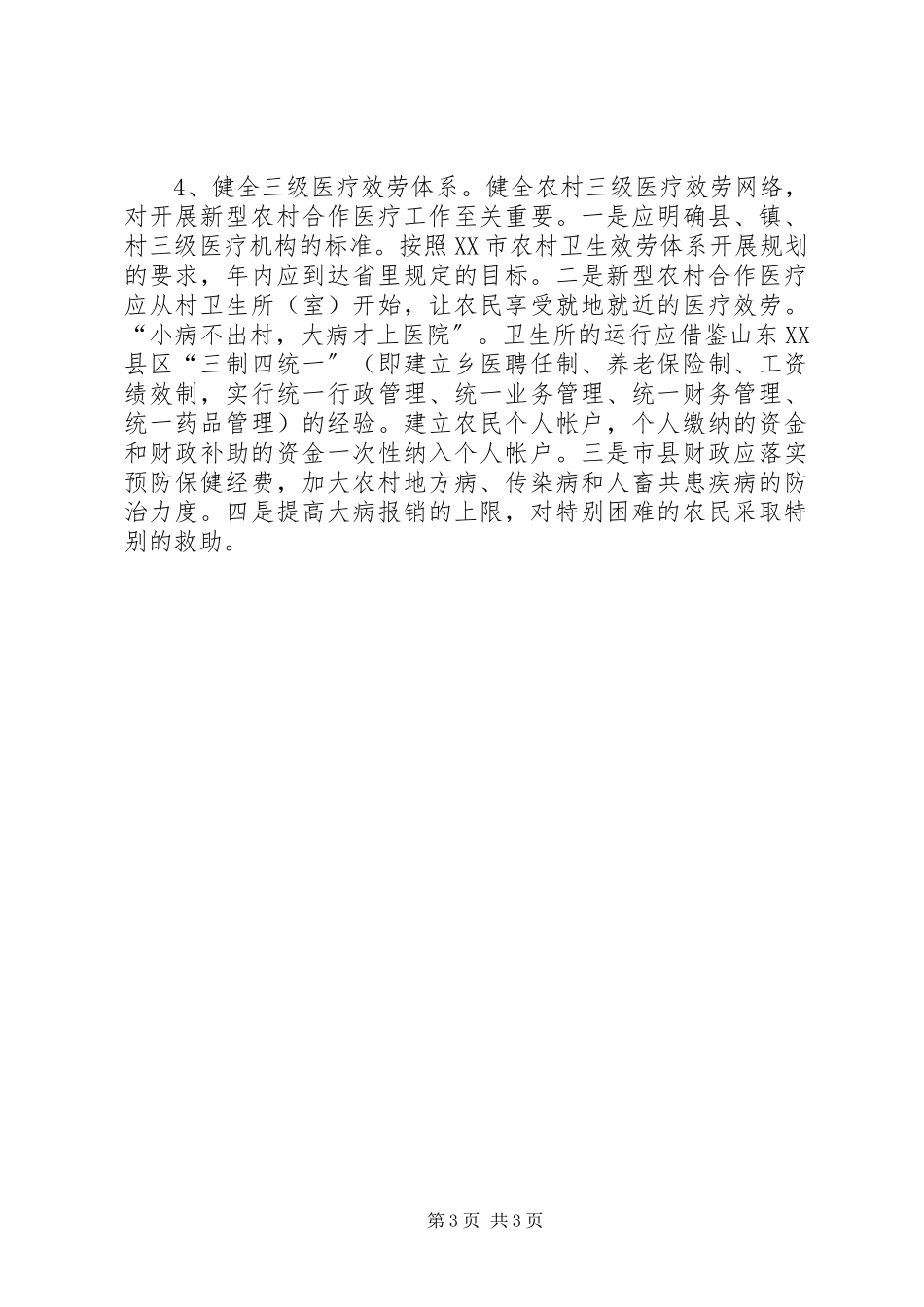 4、健全三级医疗效劳体系。健全农村三级医疗效劳网络，对开展新型农村合作医疗工作至关重要。一是应明确县、镇、村三级医疗机构的标准。按照XX市农村卫生效劳体系开展规划的要求，年内应到达省里规定的目标。二是新型农村合作医疗应从村卫生所（室）开始，让农民享受就地就近的医疗效劳。“小病不出村，大病才上医院”。卫生所的运行应借鉴山东XX县区“三制四统一”（即建立乡医聘任制、养老保险制、工资绩效制，实行统一行政管理、统一业务管理、统一财务管理、统一药品管理）的经验。建立农民个人帐户，个人缴纳的资金和财政补助的资金一次性纳入个人帐户。三是市县财政应落实预防保健经费，加大农村地方病、传染病和人畜共患疾病的防治力度。四是提高大病报销的上限，对特别困难的农民采取特别的救助。

第3页 共3页